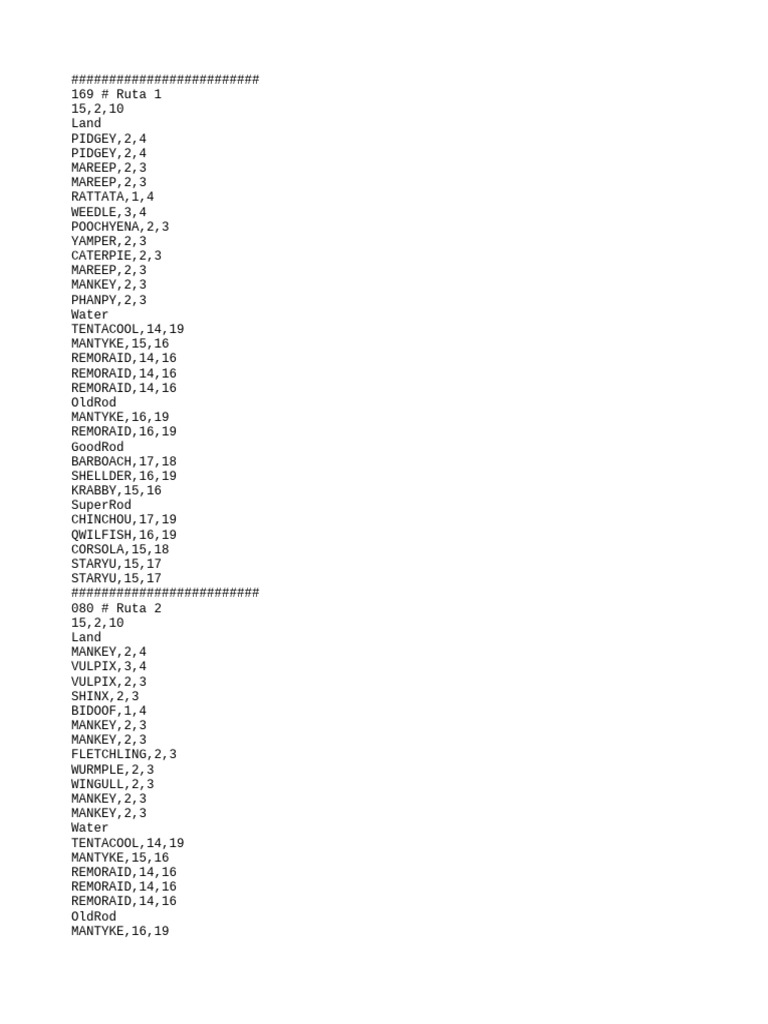 #########################
169 # Ruta 1
15,2,10
Land
PIDGEY,2,4
PIDGEY,2,4
MAREEP,2,3
MAREEP,2,3
RATTATA,1,4
WEEDLE,3,4
POOCHYENA,2,3
YAMPER,2,3
CATERPIE,2,3
MAREEP,2,3
MANKEY,2,3
PHANPY,2,3
Water
TENTACOOL,14,19
MANTYKE,15,16
REMORAID,14,16
REMORAID,14,16
REMORAID,14,16
OldRod
MANTYKE,16,19
REMORAID,16,19
GoodRod
BARBOACH,17,18
SHELLDER,16,19
KRABBY,15,16
SuperRod
CHINCHOU,17,19
QWILFISH,16,19
CORSOLA,15,18
STARYU,15,17
STARYU,15,17
#########################
080 # Ruta 2
15,2,10
Land
MANKEY,2,4
VULPIX,3,4
VULPIX,2,3
SHINX,2,3
BIDOOF,1,4
MANKEY,2,3
MANKEY,2,3
FLETCHLING,2,3
WURMPLE,2,3
WINGULL,2,3
MANKEY,2,3
MANKEY,2,3
Water
TENTACOOL,14,19
MANTYKE,15,16
REMORAID,14,16
REMORAID,14,16
REMORAID,14,16
OldRod
MANTYKE,16,19